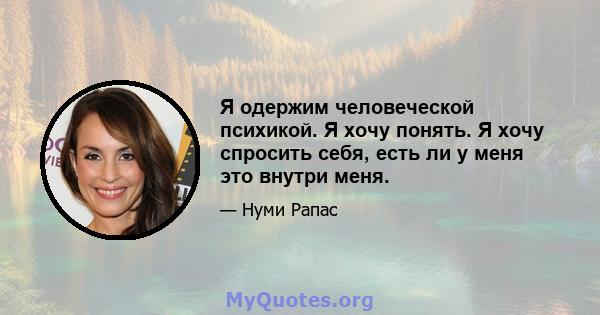 Я одержим человеческой психикой. Я хочу понять. Я хочу спросить себя, есть ли у меня это внутри меня.

— Нуми Рапас

MyQuotes.org